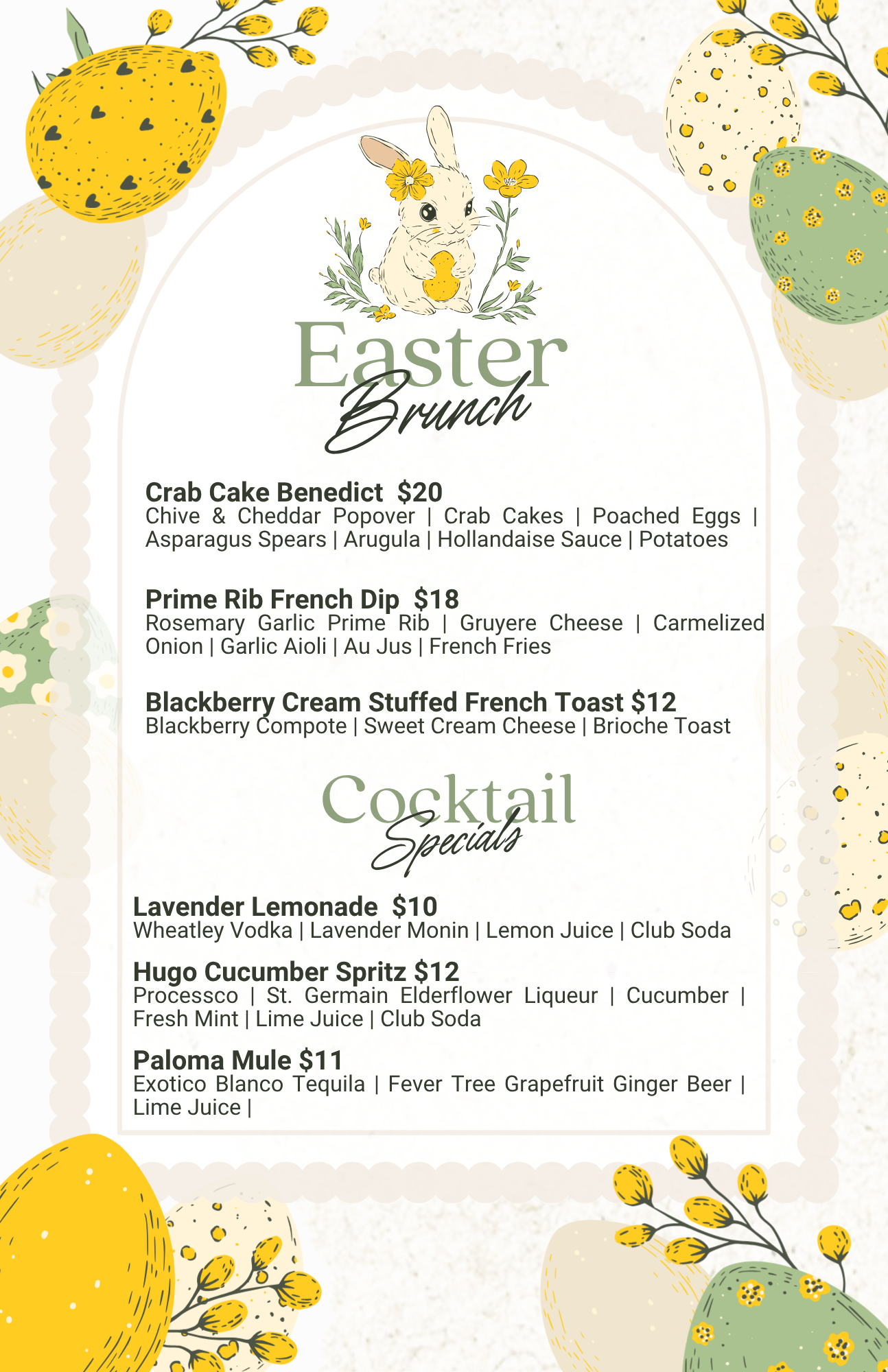 Easter
Brunch

Crab Cake Benedict $20
Chive & Cheddar Popover | Crab Cakes | Poached Eggs | Asparagus Spears | Arugula | Hollandaise Sauce | Potatoes

Prime Rib French Dip $18
Rosemary Garlic Prime Rib | Gruyere Cheese | Carmelized Onion | Garlic Aioli | Au Jus | French Fries

Blackberry Cream Stuffed French Toast $12
Blackberry Compote | Sweet Cream Cheese | Brioche Toast

Cocktail
Specials

Lavender Lemonade $10
Wheatley Vodka | Lavender Monin | Lemon Juice | Club Soda

Hugo Cucumber Spritz $12
Processco | St. Germain Elderflower Liqueur | Cucumber | Fresh Mint | Lime Juice | Club Soda

Paloma Mule $11
Exotico Blanco Tequila | Fever Tree Grapefruit Ginger Beer | Lime Juice |